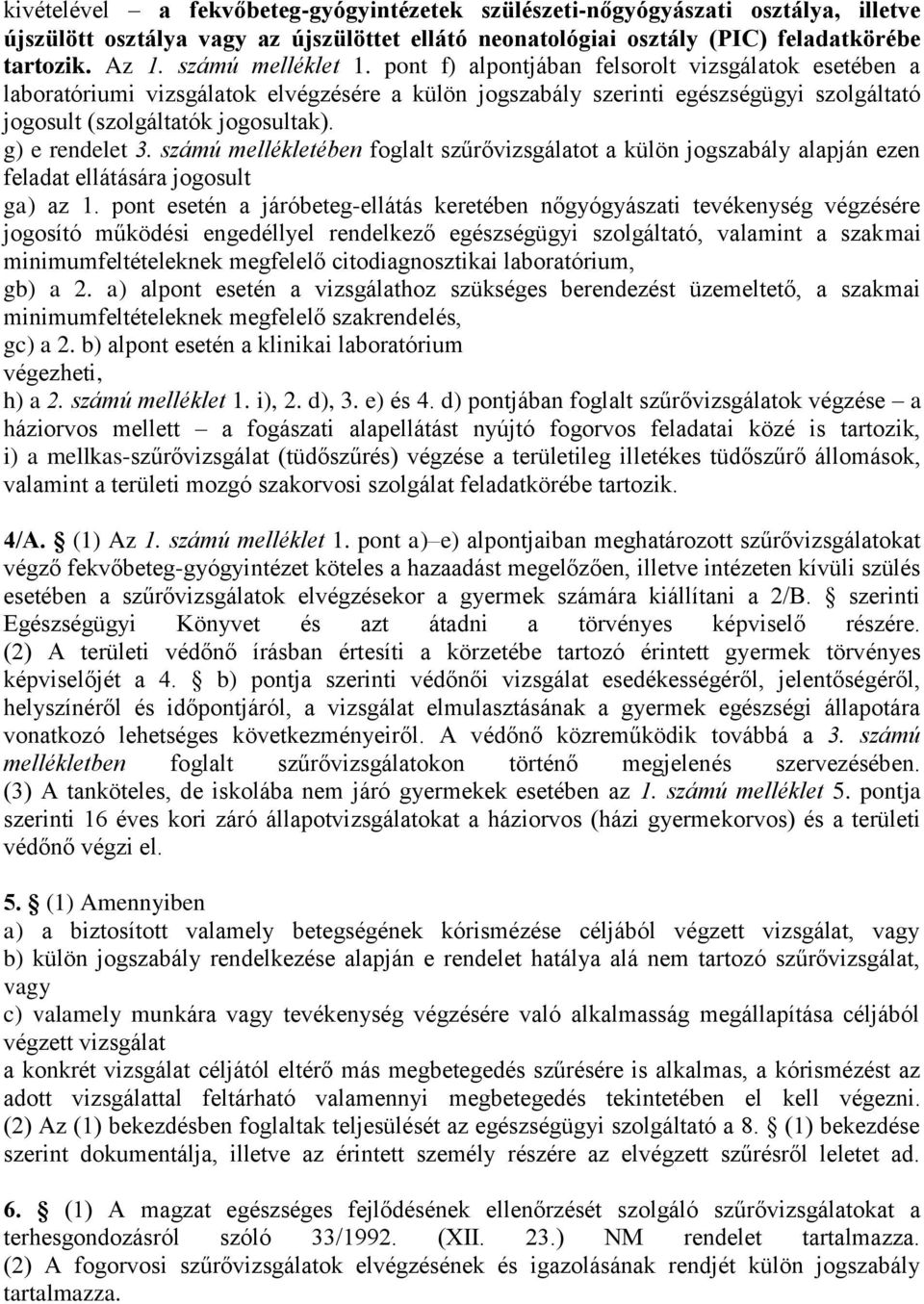 kivételével – a fekvőbeteg-gyógyintézetek szülészeti-nőgyógyászati osztálya, illetve újszülött osztálya vagy az újszülöttet ellátó neonatológiai osztály (PIC) feladatkörébe tartozik. Az 1. számú melléklet 1. pont f) alpontjában felsorolt vizsgálatok esetében a laboratóriumi vizsgálatok elvégzésére a külön jogszabály szerinti egészségügyi szolgáltató jogosult (szolgáltatók jogosultak).
g) e rendelet 3. számú mellékletében foglalt szűrővizsgálatot a külön jogszabály alapján ezen feladat ellátására jogosult
ga) az 1. pont esetén a járóbeteg-ellátás keretében nőgyógyászati tevékenység végzésére jogosító működési engedéllyel rendelkező egészségügyi szolgáltató, valamint a szakmai minimumfeltételeknek megfelelő citodiagnosztikai laboratórium,
gb) a 2. a) alpont esetén a vizsgálathoz szükséges berendezést üzemeltető, a szakmai minimumfeltételeknek megfelelő szakrendelés,
gc) a 2. b) alpont esetén a klinikai laboratórium
végezheti,
h) a 2. számú melléklet 1. i), 2. d), 3. e) és 4. d) pontjában foglalt szűrővizsgálatok végzése – a háziorvos mellett – a fogászati alapellátást nyújtó fogorvos feladatai közé is tartozik,
i) a mellkas-szűrővizsgálat (tüdőszűrés) végzése a területileg illetékes tüdőszűrő állomások, valamint a területi mozgó szakorvosi szolgálat feladatkörébe tartozik.

4/A. § (1) Az 1. számú melléklet 1. pont a)–e) alpontjaiban meghatározott szűrővizsgálatokat végző fekvőbeteg-gyógyintézet köteles a hazaadást megelőzően, illetve intézeten kívüli szülés esetében a szűrővizsgálatok elvégzésekor a gyermek számára kiállítani a 2/B. § szerinti Egészségügyi Könyvet és azt átadni a törvényes képviselő részére. (2) A területi védőnő írásban értesíti a körzetébe tartozó érintett gyermek törvényes képviselőjét a 4. § b) pontja szerinti védőnői vizsgálat esedékességéről, jelentőségéről, helyszínéről és időpontjáról, a vizsgálat elmulasztásának a gyermek egészségi állapotára vonatkozó lehetséges következményeiről. A védőnő közreműködik továbbá a 3. számú mellékletben foglalt szűrővizsgálatokon történő megjelenés szervezésében. (3) A tanköteles, de iskolába nem járó gyermekek esetében az 1. számú melléklet 5. pontja szerinti 16 éves kori záró állapotvizsgálatokat a háziorvos (házi gyermekorvos) és a területi védőnő végzi el.

5. § (1) Amennyiben
a) a biztosított valamely betegségének kórismézése céljából végzett vizsgálat, vagy
b) külön jogszabály rendelkezése alapján e rendelet hatálya alá nem tartozó szűrővizsgálat, vagy
c) valamely munkára vagy tevékenység végzésére való alkalmasság megállapítása céljából végzett vizsgálat
a konkrét vizsgálat céljától eltérő más megbetegedés szűrésére is alkalmas, a kórismézést az adott vizsgálattal feltárható valamennyi megbetegedés tekintetében el kell végezni. (2) Az (1) bekezdésben foglaltak teljesülését az egészségügyi szolgáltató a 8. § (1) bekezdése szerint dokumentálja, illetve az érintett személy részére az elvégzett szűrésről leletet ad.

6. § (1) A magzat egészséges fejlődésének ellenőrzését szolgáló szűrővizsgálatokat a terhesgondozásról szóló 33/1992. (XII. 23.) NM rendelet tartalmazza. (2) A fogorvosi szűrővizsgálatok elvégzésének és igazolásának rendjét külön jogszabály tartalmazza.